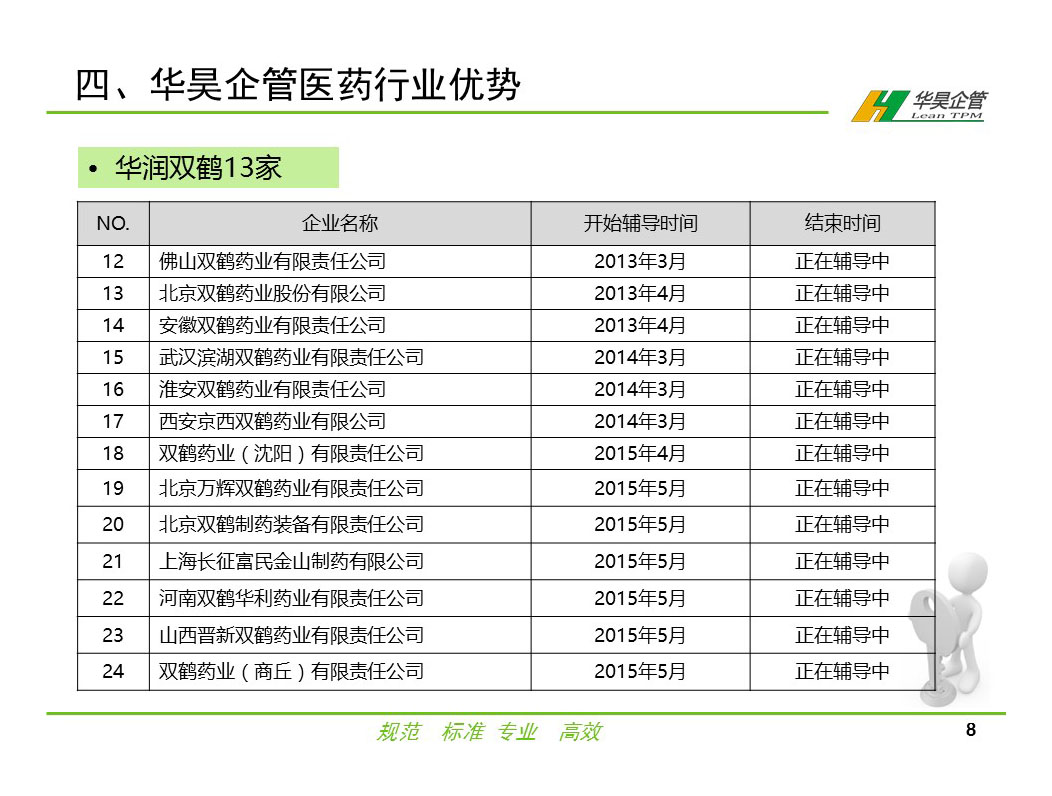 四、华昊企管医药行业优势

华昊企管
Lean TPM

• 华润双鹤13家

| NO. | 企业名称 | 开始辅导时间 | 结束时间 |
|---|---|---|---|
| 12 | 佛山双鹤药业有限责任公司 | 2013年3月 | 正在辅导中 |
| 13 | 北京双鹤药业股份有限公司 | 2013年4月 | 正在辅导中 |
| 14 | 安徽双鹤药业有限责任公司 | 2013年4月 | 正在辅导中 |
| 15 | 武汉滨湖双鹤药业有限责任公司 | 2014年3月 | 正在辅导中 |
| 16 | 淮安双鹤药业有限责任公司 | 2014年3月 | 正在辅导中 |
| 17 | 西安京西双鹤药业有限公司 | 2014年3月 | 正在辅导中 |
| 18 | 双鹤药业（沈阳）有限责任公司 | 2015年4月 | 正在辅导中 |
| 19 | 北京万辉双鹤药业有限责任公司 | 2015年5月 | 正在辅导中 |
| 20 | 北京双鹤制药装备有限责任公司 | 2015年5月 | 正在辅导中 |
| 21 | 上海长征富民金山制药有限公司 | 2015年5月 | 正在辅导中 |
| 22 | 河南双鹤华利药业有限责任公司 | 2015年5月 | 正在辅导中 |
| 23 | 山西晋新双鹤药业有限责任公司 | 2015年5月 | 正在辅导中 |
| 24 | 双鹤药业（商丘）有限责任公司 | 2015年5月 | 正在辅导中 |

规范 标准 专业 高效

8